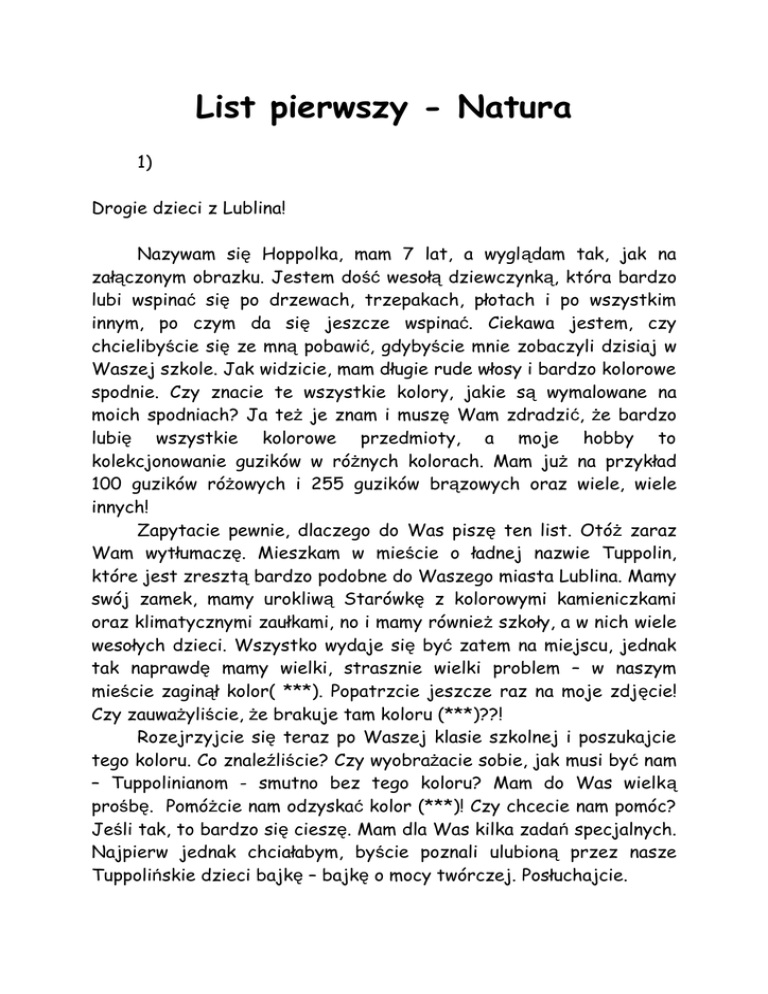 List pierwszy - Natura

1)

Drogie dzieci z Lublina!

Nazywam się Hoppolka, mam 7 lat, a wyglądam tak, jak na załączonym obrazku. Jestem dość wesołą dziewczynką, która bardzo lubi wspinać się po drzewach, trzepakach, płotach i po wszystkim innym, po czym da się jeszcze wspinać. Ciekawa jestem, czy chcielibyście się ze mną pobawić, gdybyście mnie zobaczyli dzisiaj w Waszej szkole. Jak widzicie, mam długie rude włosy i bardzo kolorowe spodnie. Czy znacie te wszystkie kolory, jakie są wymalowane na moich spodniach? Ja też je znam i muszę Wam zdradzić, że bardzo lubię wszystkie kolorowe przedmioty, a moje hobby to kolekcjonowanie guzików w różnych kolorach. Mam już na przykład 100 guzików różowych i 255 guzików brązowych oraz wiele, wiele innych!

Zapytacie pewnie, dlaczego do Was piszę ten list. Otóż zaraz Wam wytłumaczę. Mieszkam w mieście o ładnej nazwie Tuppolin, które jest zresztą bardzo podobne do Waszego miasta Lublina. Mamy swój zamek, mamy urokliwą Starówkę z kolorowymi kamieniczkami oraz klimatycznymi zaułkami, no i mamy również szkoły, a w nich wiele wesołych dzieci. Wszystko wydaje się być zatem na miejscu, jednak tak naprawdę mamy wielki, strasznie wielki problem – w naszym mieście zaginął kolor( ***). Popatrzcie jeszcze raz na moje zdjęcie! Czy zauważyliście, że brakuje tam koloru (***)??!

Rozejrzyjcie się teraz po Waszej klasie szkolnej i poszukajcie tego koloru. Co znaleźliście? Czy wyobrażacie sobie, jak musi być nam – Tuppolinianom - smutno bez tego koloru? Mam do Was wielką prośbę. Pomóżcie nam odzyskać kolor (***)! Czy chcecie nam pomóc? Jeśli tak, to bardzo się cieszę. Mam dla Was kilka zadań specjalnych. Najpierw jednak chciałabym, byście poznali ulubioną przez nasze Tuppolińskie dzieci bajkę – bajkę o mocy twórczej. Posłuchajcie.